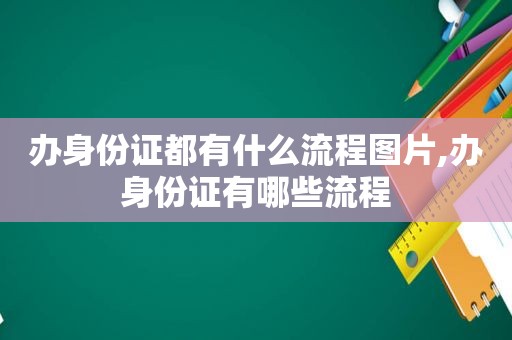 办身份证都有什么流程图片,办身份证有哪些流程